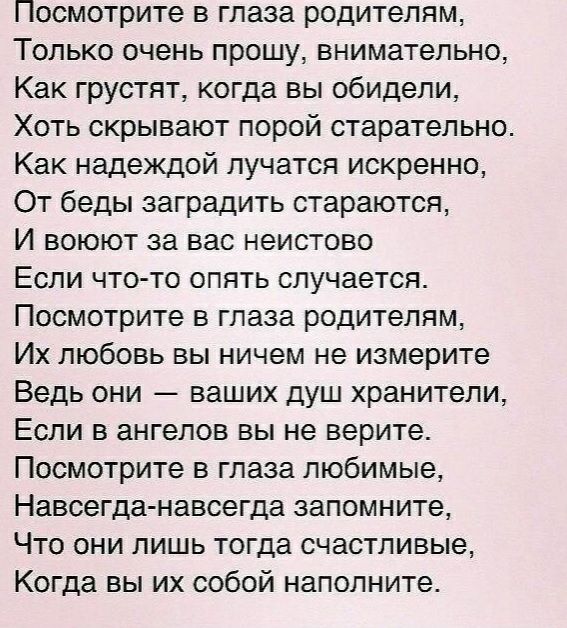 Посмотрите в глаза родителям,
Только очень прошу, внимательно,
Как грустят, когда вы обидели,
Хоть скрывают порой старательно.
Как надеждой лучатся искренно,
От беды заградить стараются,
И воюют за вас неистово
Если что-то опять случается.
Посмотрите в глаза родителям,
Их любовь вы ничем не измерите
Ведь они — ваших душ хранители,
Если в ангелов вы не верите.
Посмотрите в глаза любимые,
Навсегда-навсегда запомните,
Что они лишь тогда счастливые,
Когда вы их собой наполните.